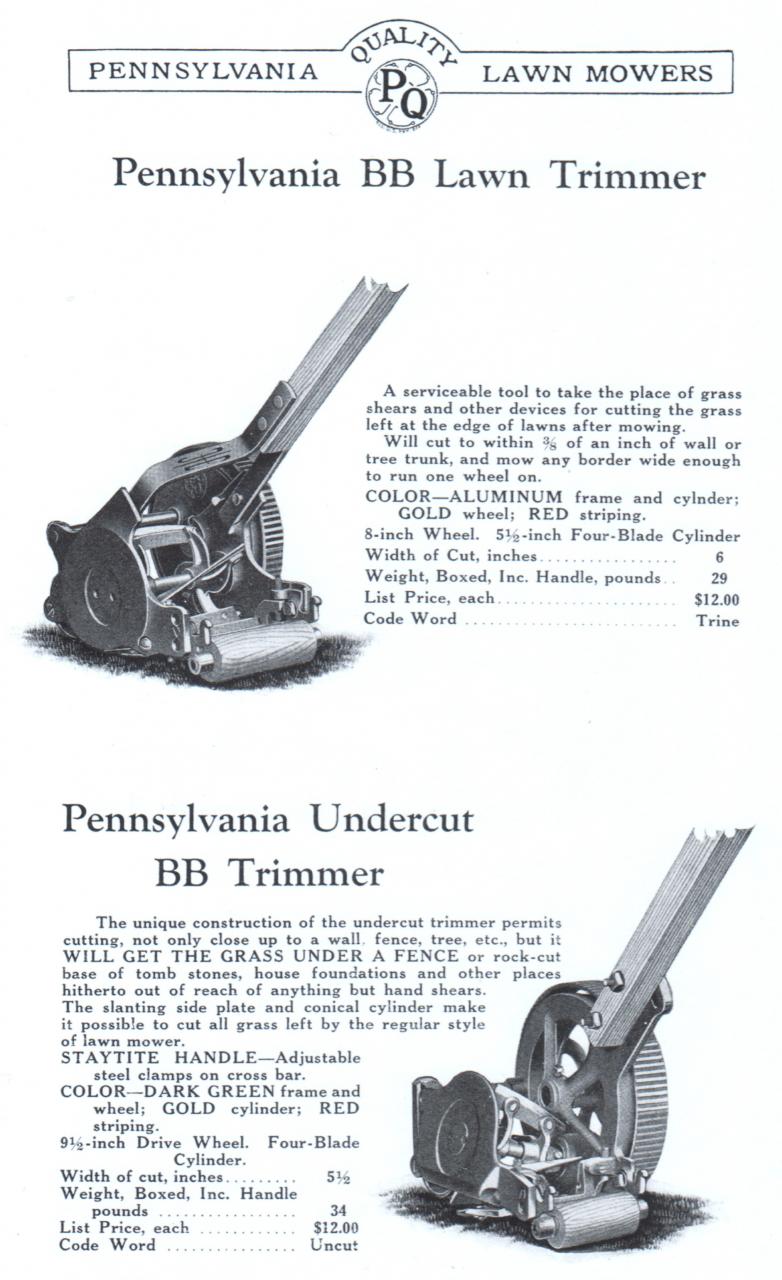 PENNSYLVANIA QUALITY PQ LAWN MOWERS

Pennsylvania BB Lawn Trimmer

A serviceable tool to take the place of grass shears and other devices for cutting the grass left at the edge of lawns after mowing.

Will cut to within $\frac{3}{8}$ of an inch of wall or tree trunk, and mow any border wide enough to run one wheel on.

COLOR—ALUMINUM frame and cylnder; GOLD wheel; RED striping.

8-inch Wheel. 5½-inch Four-Blade Cylinder

Width of Cut, inches 6

Weight, Boxed, Inc. Handle, pounds 29

List Price, each $12.00

Code Word Trine

Pennsylvania Undercut BB Trimmer

The unique construction of the undercut trimmer permits cutting, not only close up to a wall, fence, tree, etc., but it WILL GET THE GRASS UNDER A FENCE or rock-cut base of tomb stones, house foundations and other places hitherto out of reach of anything but hand shears. The slanting side plate and conical cylinder make it possible to cut all grass left by the regular style of lawn mower.

STAYTITE HANDLE—Adjustable steel clamps on cross bar.

COLOR—DARK GREEN frame and wheel; GOLD cylinder; RED striping.

9½-inch Drive Wheel. Four-Blade Cylinder.

Width of cut, inches 5½

Weight, Boxed, Inc. Handle pounds 34

List Price, each $12.00

Code Word Uncut